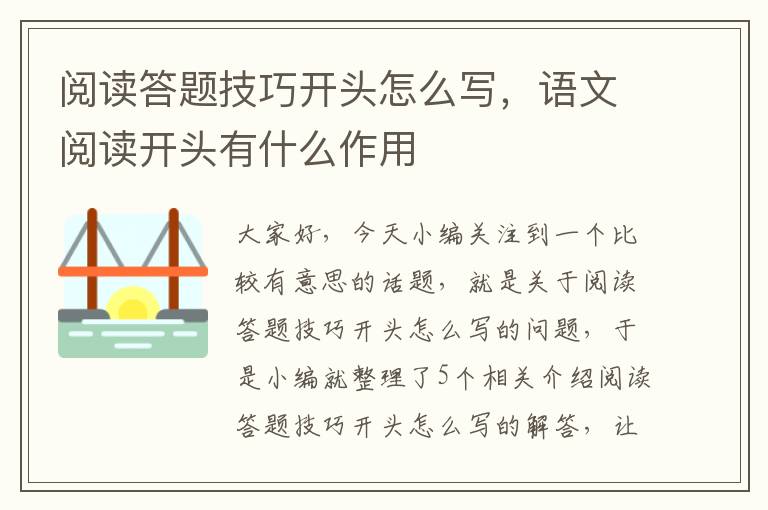 阅读答题技巧开头怎么写，语文阅读开头有什么作用

大家好，今天小编关注到一个比较有意思的话题，就是关于阅读答题技巧开头怎么写的问题，于是小编就整理了5个相关介绍阅读答题技巧开头怎么写的解答，让